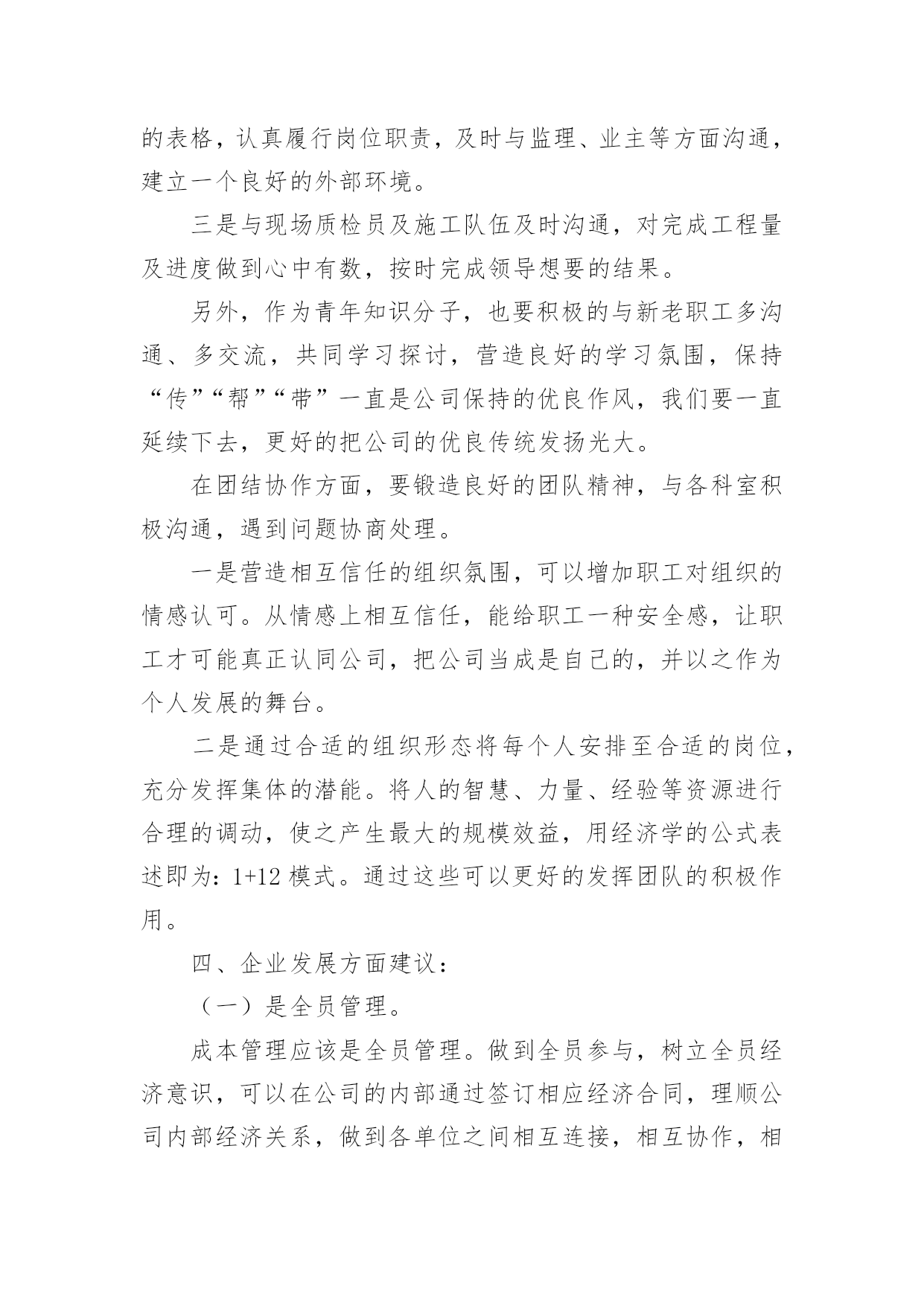 的表格，认真履行岗位职责，及时与监理、业主等方面沟通，建立一个良好的外部环境。

三是与现场质检员及施工队伍及时沟通，对完成工程量及进度做到心中有数，按时完成领导想要的结果。

另外，作为青年知识分子，也要积极的与新老职工多沟通、多交流，共同学习探讨，营造良好的学习氛围，保持“传”“帮”“带”一直是公司保持的优良作风，我们要一直延续下去，更好的把公司的优良传统发扬光大。

在团结协作方面，要锻造良好的团队精神，与各科室积极沟通，遇到问题协商处理。

一是营造相互信任的组织氛围，可以增加职工对组织的情感认可。从情感上相互信任，能给职工一种安全感，让职工才可能真正认同公司，把公司当成是自己的，并以之作为个人发展的舞台。

二是通过合适的组织形态将每个人安排至合适的岗位，充分发挥集体的潜能。将人的智慧、力量、经验等资源进行合理的调动，使之产生最大的规模效益，用经济学的公式表述即为：1+12 模式。通过这些可以更好的发挥团队的积极作用。

四、企业发展方面建议：

（一）是全员管理。

成本管理应该是全员管理。做到全员参与，树立全员经济意识，可以在公司的内部通过签订相应经济合同，理顺公司内部经济关系，做到各单位之间相互连接，相互协作，相